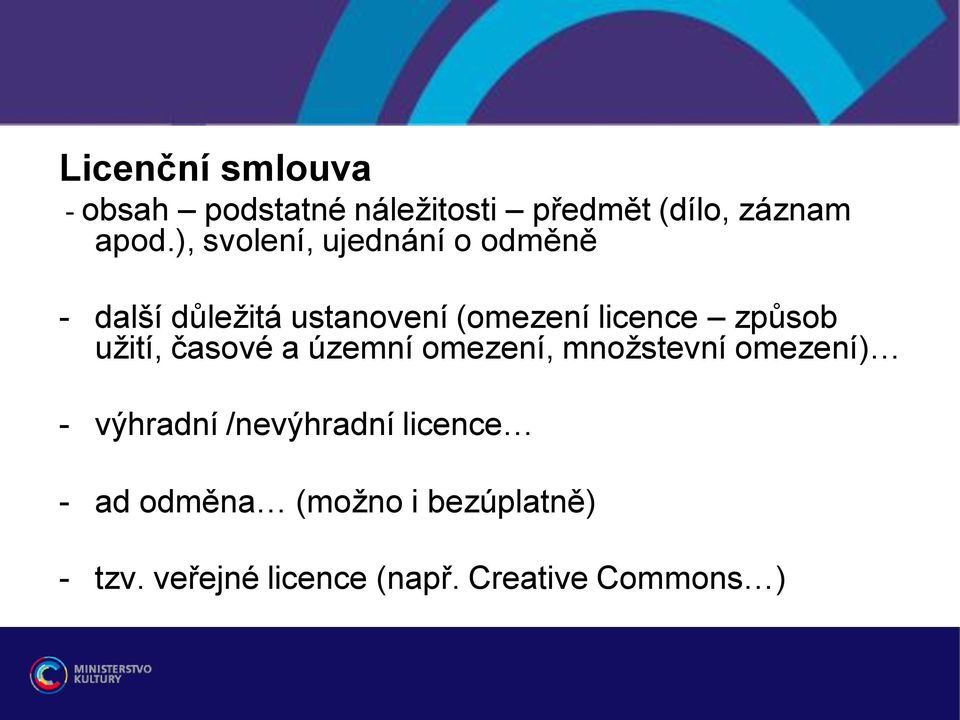 Licenční smlouva

- obsah – podstatné náležitosti – předmět (dílo, záznam apod.), svolení, ujednání o odměně

- další důležitá ustanovení (omezení licence – způsob užití, časové a územní omezení, množstevní omezení)…

- výhradní /nevýhradní licence…

- ad odměna… (možno i bezúplatně)

- tzv. veřejné licence (např. Creative Commons…)

MINISTERSTVO KULTURY